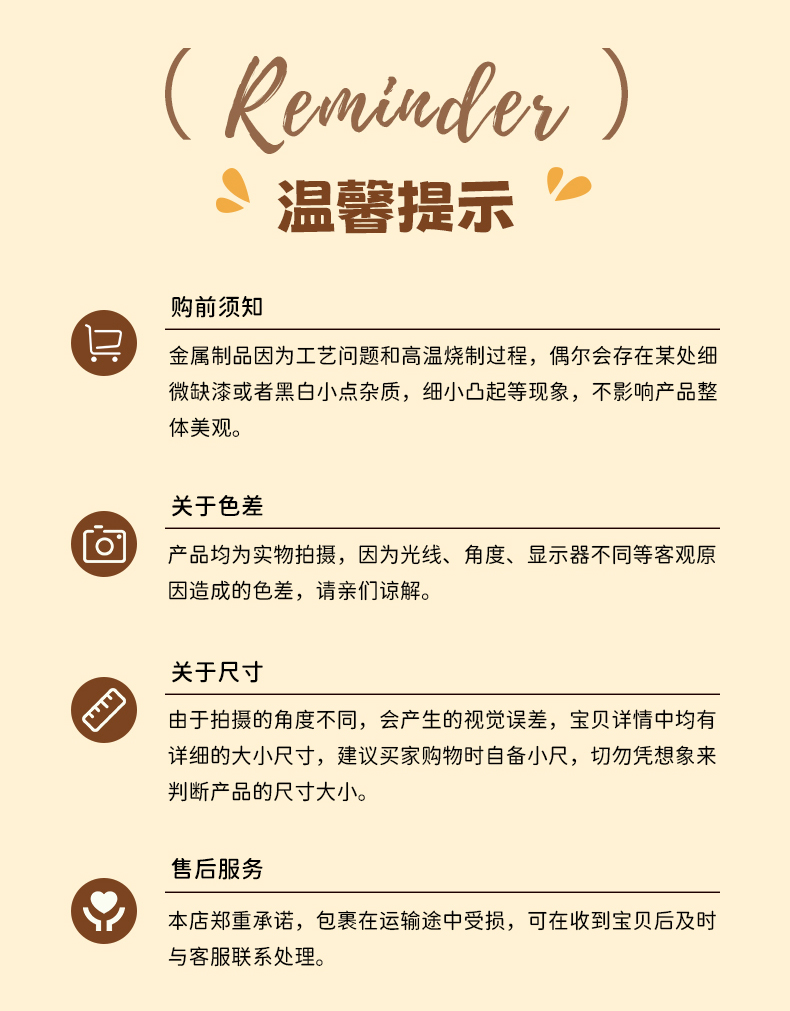 ( Reminder )

温馨提示

购前须知

金属制品因为工艺问题和高温烧制过程，偶尔会存在某处细微缺漆或者黑白小点杂质，细小凸起等现象，不影响产品整体美观。

关于色差

产品均为实物拍摄，因为光线、角度、显示器不同等客观原因造成的色差，请亲们谅解。

关于尺寸

由于拍摄的角度不同，会产生的视觉误差，宝贝详情中均有详细的大小尺寸，建议买家购物时自备小尺，切勿凭想象来判断产品的尺寸大小。

售后服务

本店郑重承诺，包裹在运输途中受损，可在收到宝贝后及时与客服联系处理。